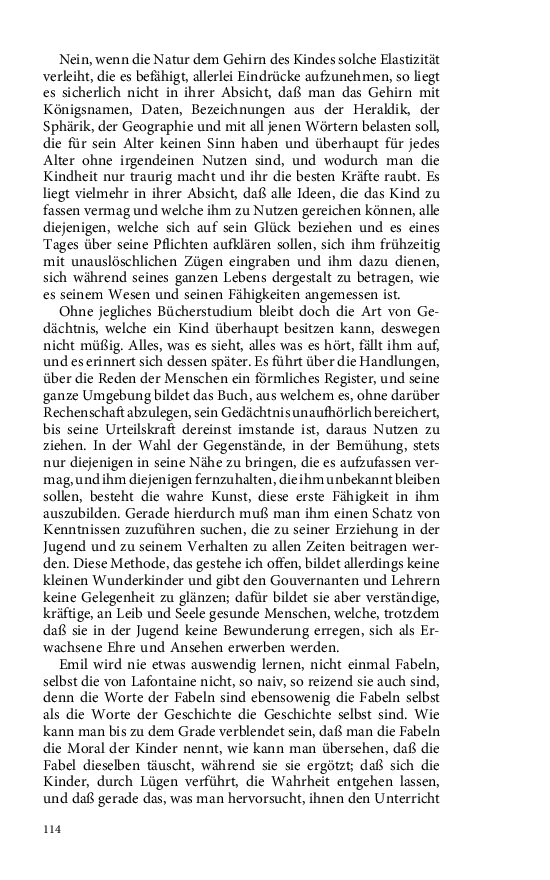 Nein, wenn die Natur dem Gehirn des Kindes solche Elastizität verleiht, die es befähigt, allerlei Eindrücke aufzunehmen, so liegt es sicherlich nicht in ihrer Absicht, daß man das Gehirn mit Königsnamen, Daten, Bezeichnungen aus der Heraldik, der Sphärik, der Geographie und mit all jenen Wörtern belasten soll, die für sein Alter keinen Sinn haben und überhaupt für jedes Alter ohne irgendeinen Nutzen sind, und wodurch man die Kindheit nur traurig macht und ihr die besten Kräfte raubt. Es liegt vielmehr in ihrer Absicht, daß alle Ideen, die das Kind zu fassen vermag und welche ihm zu Nutzen gereichen können, alle diejenigen, welche sich auf sein Glück beziehen und es eines Tages über seine Pflichten aufklären sollen, sich ihm frühzeitig mit unauslöschlichen Zügen eingraben und ihm dazu dienen, sich während seines ganzen Lebens dergestalt zu betragen, wie es seinem Wesen und seinen Fähigkeiten angemessen ist.

Ohne jegliches Bücherstudium bleibt doch die Art von Gedächtnis, welche ein Kind überhaupt besitzen kann, deswegen nicht müßig. Alles, was es sieht, alles was es hört, fällt ihm auf, und es erinnert sich dessen später. Es führt über die Handlungen, über die Reden der Menschen ein förmliches Register, und seine ganze Umgebung bildet das Buch, aus welchem es, ohne darüber Rechenschaft abzulegen, sein Gedächtnis unaufhörlich bereichert, bis seine Urteilskraft dereinst imstande ist, daraus Nutzen zu ziehen. In der Wahl der Gegenstände, in der Bemühung, stets nur diejenigen in seine Nähe zu bringen, die es aufzufassen vermag, und ihm diejenigen fernzuhalten, die ihm unbekannt bleiben sollen, besteht die wahre Kunst, diese erste Fähigkeit in ihm auszubilden. Gerade hierdurch muß man ihm einen Schatz von Kenntnissen zuzuführen suchen, die zu seiner Erziehung in der Jugend und zu seinem Verhalten zu allen Zeiten beitragen werden. Diese Methode, das gestehe ich offen, bildet allerdings keine kleinen Wunderkinder und gibt den Gouvernanten und Lehrern keine Gelegenheit zu glänzen; dafür bildet sie aber verständige, kräftige, an Leib und Seele gesunde Menschen, welche, trotzdem daß sie in der Jugend keine Bewunderung erregen, sich als Erwachsene Ehre und Ansehen erwerben werden.

Emil wird nie etwas auswendig lernen, nicht einmal Fabeln, selbst die von Lafontaine nicht, so naiv, so reizend sie auch sind, denn die Worte der Fabeln sind ebensowenig die Fabeln selbst als die Worte der Geschichte die Geschichte selbst sind. Wie kann man bis zu dem Grade verblendet sein, daß man die Fabeln die Moral der Kinder nennt, wie kann man übersehen, daß die Fabel dieselben täuscht, während sie sie ergötzt; daß sich die Kinder, durch Lügen verführt, die Wahrheit entgehen lassen, und daß gerade das, was man hervorsucht, ihnen den Unterricht

114